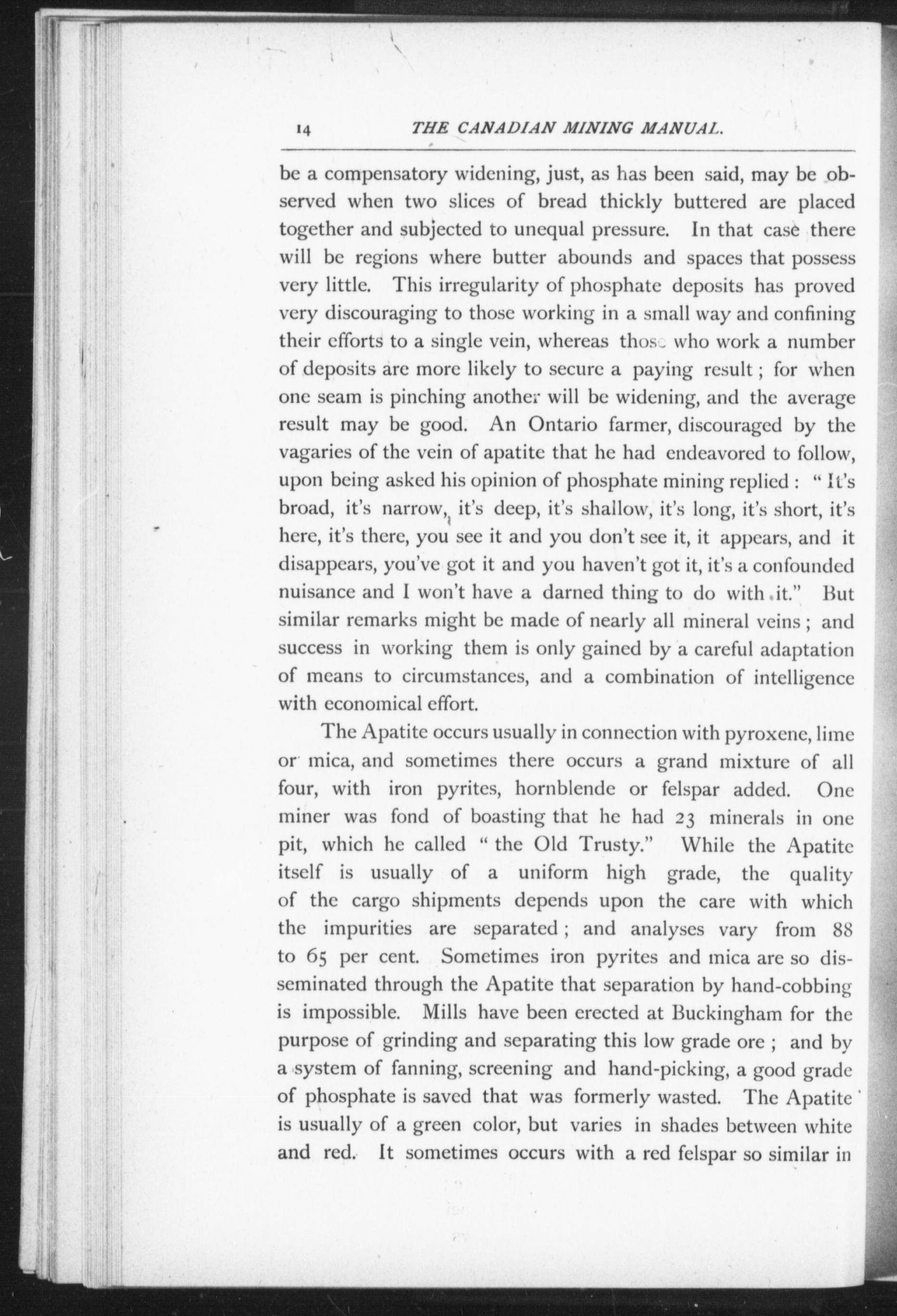 14 THE CANADIAN MINING MANUAL.

be a compensatory widening, just, as has been said, may be observed when two slices of bread thickly buttered are placed together and subjected to unequal pressure. In that case there will be regions where butter abounds and spaces that possess very little. This irregularity of phosphate deposits has proved very discouraging to those working in a small way and confining their efforts to a single vein, whereas those who work a number of deposits are more likely to secure a paying result; for when one seam is pinching another will be widening, and the average result may be good. An Ontario farmer, discouraged by the vagaries of the vein of apatite that he had endeavored to follow, upon being asked his opinion of phosphate mining replied: "It's broad, it's narrow, it's deep, it's shallow, it's long, it's short, it's here, it's there, you see it and you don't see it, it appears, and it disappears, you've got it and you haven't got it, it's a confounded nuisance and I won't have a darned thing to do with it." But similar remarks might be made of nearly all mineral veins; and success in working them is only gained by a careful adaptation of means to circumstances, and a combination of intelligence with economical effort.

The Apatite occurs usually in connection with pyroxene, lime or mica, and sometimes there occurs a grand mixture of all four, with iron pyrites, hornblende or felspar added. One miner was fond of boasting that he had 23 minerals in one pit, which he called "the Old Trusty." While the Apatite itself is usually of a uniform high grade, the quality of the cargo shipments depends upon the care with which the impurities are separated; and analyses vary from 88 to 65 per cent. Sometimes iron pyrites and mica are so disseminated through the Apatite that separation by hand-cobbing is impossible. Mills have been erected at Buckingham for the purpose of grinding and separating this low grade ore; and by a system of fanning, screening and hand-picking, a good grade of phosphate is saved that was formerly wasted. The Apatite is usually of a green color, but varies in shades between white and red. It sometimes occurs with a red felspar so similar in